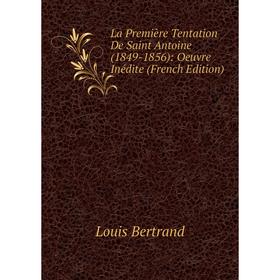 La Première Tentation De Saint Antoine (1849-1856): Oeuvre Inédite (French Edition)

Louis Bertrand